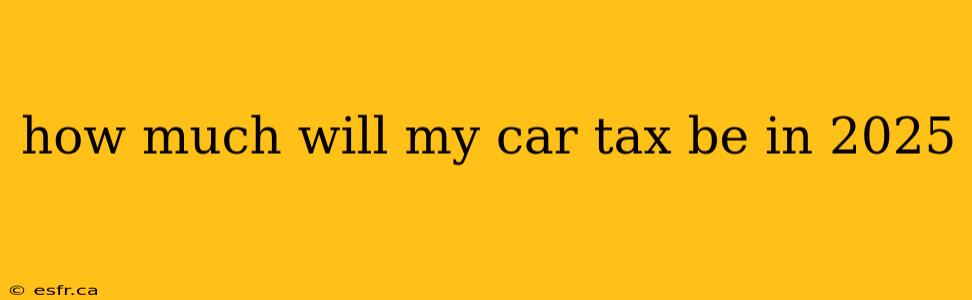 how much will my car tax be in 2025

© esfr.ca